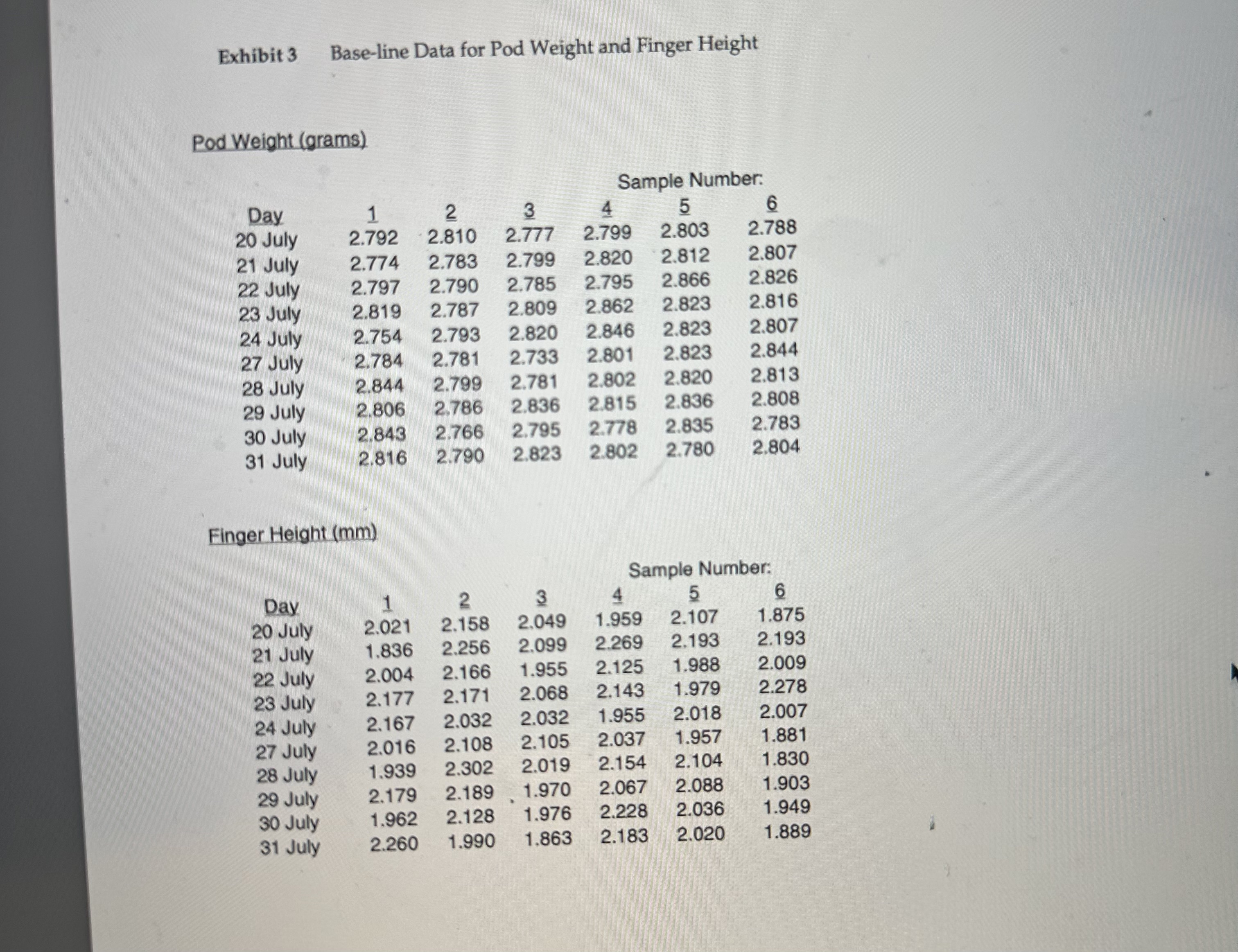 Exhibit 3 Base-line Data for Pod Weight and Finger Height

Pod Weight (grams)

Sample Number:

| Day | 1 | 2 | 3 | 4 | 5 | 6 |
|---|---|---|---|---|---|---|
| 20 July | 2.792 | 2.810 | 2.777 | 2.799 | 2.803 | 2.788 |
| 21 July | 2.774 | 2.783 | 2.799 | 2.820 | 2.812 | 2.807 |
| 22 July | 2.797 | 2.790 | 2.785 | 2.795 | 2.866 | 2.826 |
| 23 July | 2.819 | 2.787 | 2.809 | 2.862 | 2.823 | 2.816 |
| 24 July | 2.754 | 2.793 | 2.820 | 2.846 | 2.823 | 2.807 |
| 27 July | 2.784 | 2.781 | 2.733 | 2.801 | 2.823 | 2.844 |
| 28 July | 2.844 | 2.799 | 2.781 | 2.802 | 2.820 | 2.813 |
| 29 July | 2.806 | 2.786 | 2.836 | 2.815 | 2.836 | 2.808 |
| 30 July | 2.843 | 2.766 | 2.795 | 2.778 | 2.835 | 2.783 |
| 31 July | 2.816 | 2.790 | 2.823 | 2.802 | 2.780 | 2.804 |

Finger Height (mm)

Sample Number:

| Day | 1 | 2 | 3 | 4 | 5 | 6 |
|---|---|---|---|---|---|---|
| 20 July | 2.021 | 2.158 | 2.049 | 1.959 | 2.107 | 1.875 |
| 21 July | 1.836 | 2.256 | 2.099 | 2.269 | 2.193 | 2.193 |
| 22 July | 2.004 | 2.166 | 1.955 | 2.125 | 1.988 | 2.009 |
| 23 July | 2.177 | 2.171 | 2.068 | 2.143 | 1.979 | 2.278 |
| 24 July | 2.167 | 2.032 | 2.032 | 1.955 | 2.018 | 2.007 |
| 27 July | 2.016 | 2.108 | 2.105 | 2.037 | 1.957 | 1.881 |
| 28 July | 1.939 | 2.302 | 2.019 | 2.154 | 2.104 | 1.830 |
| 29 July | 2.179 | 2.189 | 1.970 | 2.067 | 2.088 | 1.903 |
| 30 July | 1.962 | 2.128 | 1.976 | 2.228 | 2.036 | 1.949 |
| 31 July | 2.260 | 1.990 | 1.863 | 2.183 | 2.020 | 1.889 |